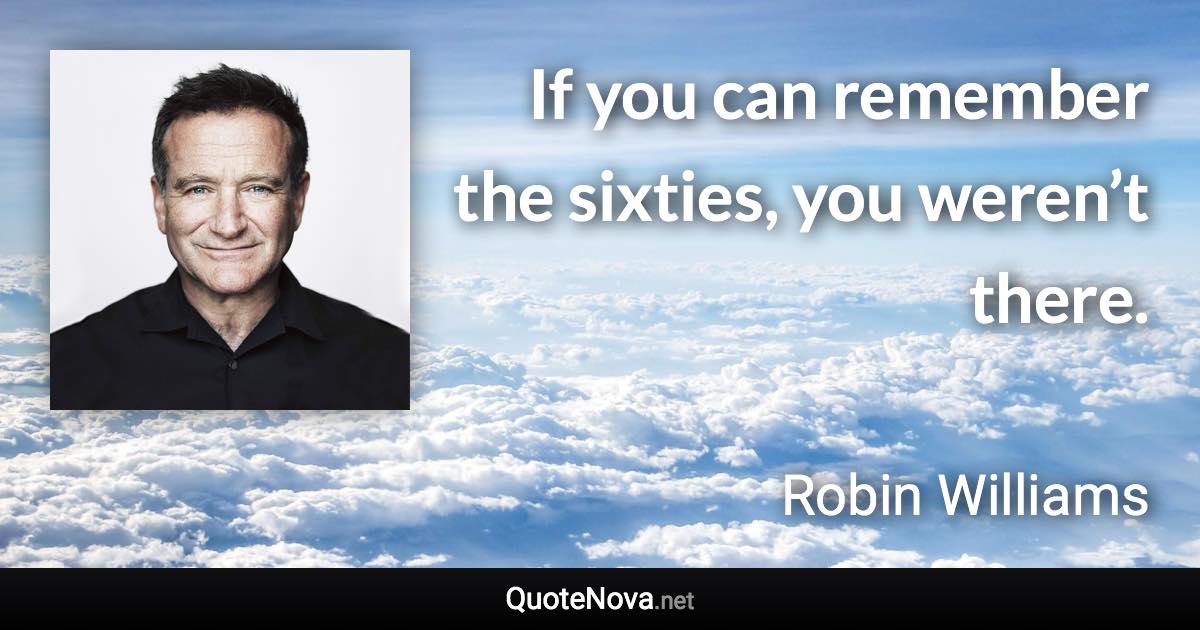 If you can remember the sixties, you weren’t there.

Robin Williams

QuoteNova.net